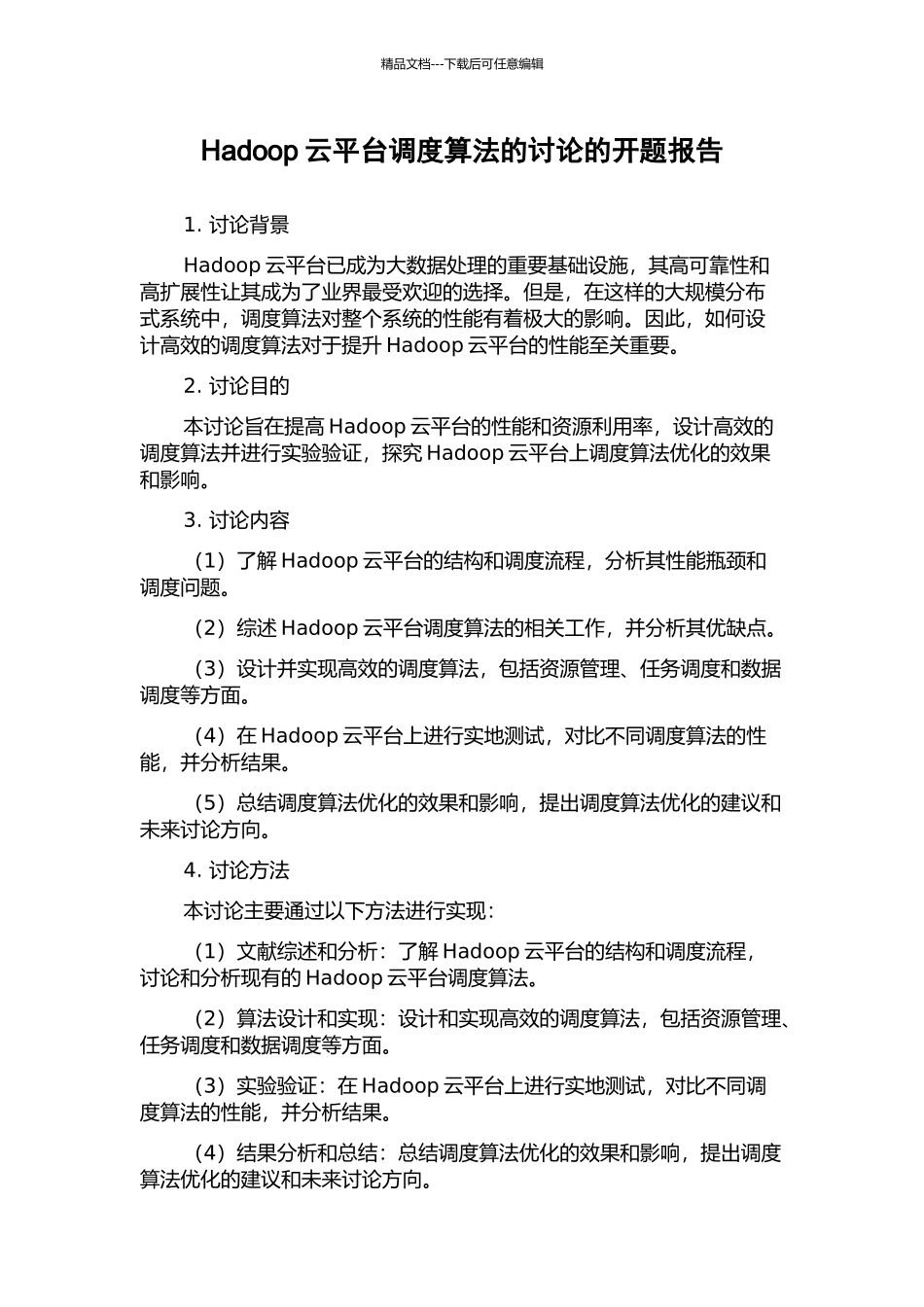 精品文档---下载后可任意编辑

Hadoop 云平台调度算法的讨论的开题报告

1. 讨论背景

Hadoop 云平台已成为大数据处理的重要基础设施，其高可靠性和高扩展性让其成为了业界最受欢迎的选择。但是，在这样的大规模分布式系统中，调度算法对整个系统的性能有着极大的影响。因此，如何设计高效的调度算法对于提升 Hadoop 云平台的性能至关重要。

2. 讨论目的

本讨论旨在提高 Hadoop 云平台的性能和资源利用率，设计高效的调度算法并进行实验验证，探究 Hadoop 云平台上调度算法优化的效果和影响。

3. 讨论内容

（1）了解 Hadoop 云平台的结构和调度流程，分析其性能瓶颈和调度问题。

（2）综述 Hadoop 云平台调度算法的相关工作，并分析其优缺点。

（3）设计并实现高效的调度算法，包括资源管理、任务调度和数据调度等方面。

（4）在 Hadoop 云平台上进行实地测试，对比不同调度算法的性能，并分析结果。

（5）总结调度算法优化的效果和影响，提出调度算法优化的建议和未来讨论方向。

4. 讨论方法

本讨论主要通过以下方法进行实现：

（1）文献综述和分析：了解 Hadoop 云平台的结构和调度流程，讨论和分析现有的 Hadoop 云平台调度算法。

（2）算法设计和实现：设计和实现高效的调度算法，包括资源管理、任务调度和数据调度等方面。

（3）实验验证：在 Hadoop 云平台上进行实地测试，对比不同调度算法的性能，并分析结果。

（4）结果分析和总结：总结调度算法优化的效果和影响，提出调度算法优化的建议和未来讨论方向。